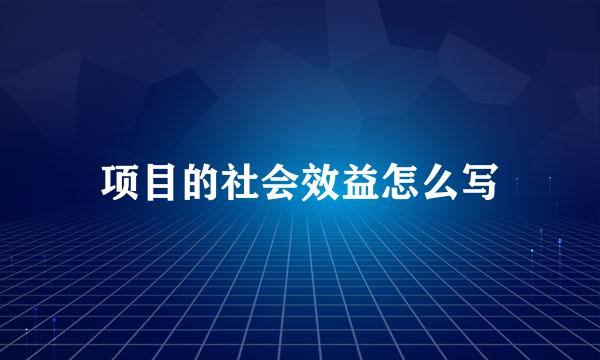 项目的社会效益怎么写